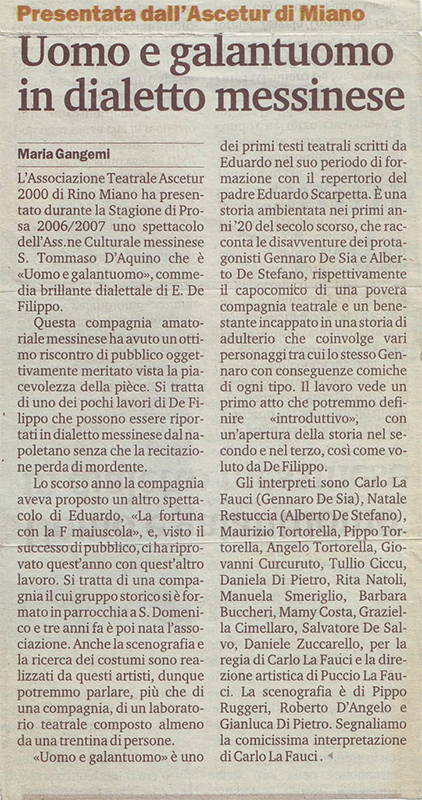 Presentata dall'Ascetur di Miano

Uomo e galantuomo in dialetto messinese

Maria Gangemi

L'Associazione Teatrale Ascetur 2000 di Rino Miano ha presentato durante la Stagione di Prosa 2006/2007 uno spettacolo dell'Ass.ne Culturale messinese S. Tommaso D'Aquino che è «Uomo e galantuomo», commedia brillante dialettale di E. De Filippo.

Questa compagnia amatoriale messinese ha avuto un ottimo riscontro di pubblico oggettivamente meritato vista la piacevolezza della pièce. Si tratta di uno dei pochi lavori di De Filippo che possono essere riportati in dialetto messinese dal napoletano senza che la recitazione perda di mordente.

Lo scorso anno la compagnia aveva proposto un altro spettacolo di Eduardo, «La fortuna con la F maiuscola», e, visto il successo di pubblico, ci ha riprovato quest'anno con quest'altro lavoro. Si tratta di una compagnia il cui gruppo storico si è formato in parrocchia a S. Domenico e tre anni fa è poi nata l'associazione. Anche la scenografia e la ricerca dei costumi sono realizzati da questi artisti, dunque potremmo parlare, più che di una compagnia, di un laboratorio teatrale composto almeno da una trentina di persone.

«Uomo e galantuomo» è uno dei primi testi teatrali scritti da Eduardo nel suo periodo di formazione con il repertorio del padre Eduardo Scarpetta. È una storia ambientata nei primi anni '20 del secolo scorso, che racconta le disavventure dei protagonisti Gennaro De Sia e Alberto De Stefano, rispettivamente il capocomico di una povera compagnia teatrale e un benestante incappato in una storia di adulterio che coinvolge vari personaggi tra cui lo stesso Gennaro con conseguenze comiche di ogni tipo. Il lavoro vede un primo atto che potremmo definire «introduttivo», con un'apertura della storia nel secondo e nel terzo, così come voluto da De Filippo.

Gli interpreti sono Carlo La Fauci (Gennaro De Sia), Natale Restuccia (Alberto De Stefano), Maurizio Tortorella, Pippo Tortorella, Angelo Tortorella, Giovanni Curcuruto, Tullio Ciccu, Daniela Di Pietro, Rita Natoli, Manuela Smeriglio, Barbara Buccheri, Mamy Costa, Graziella Cimellaro, Salvatore De Salvo, Daniele Zuccarello, per la regia di Carlo La Fauci e la direzione artistica di Puccio La Fauci. La scenografia è di Pippo Ruggeri, Roberto D'Angelo e Gianluca Di Pietro. Segnaliamo la comicissima interpretazione di Carlo La Fauci.